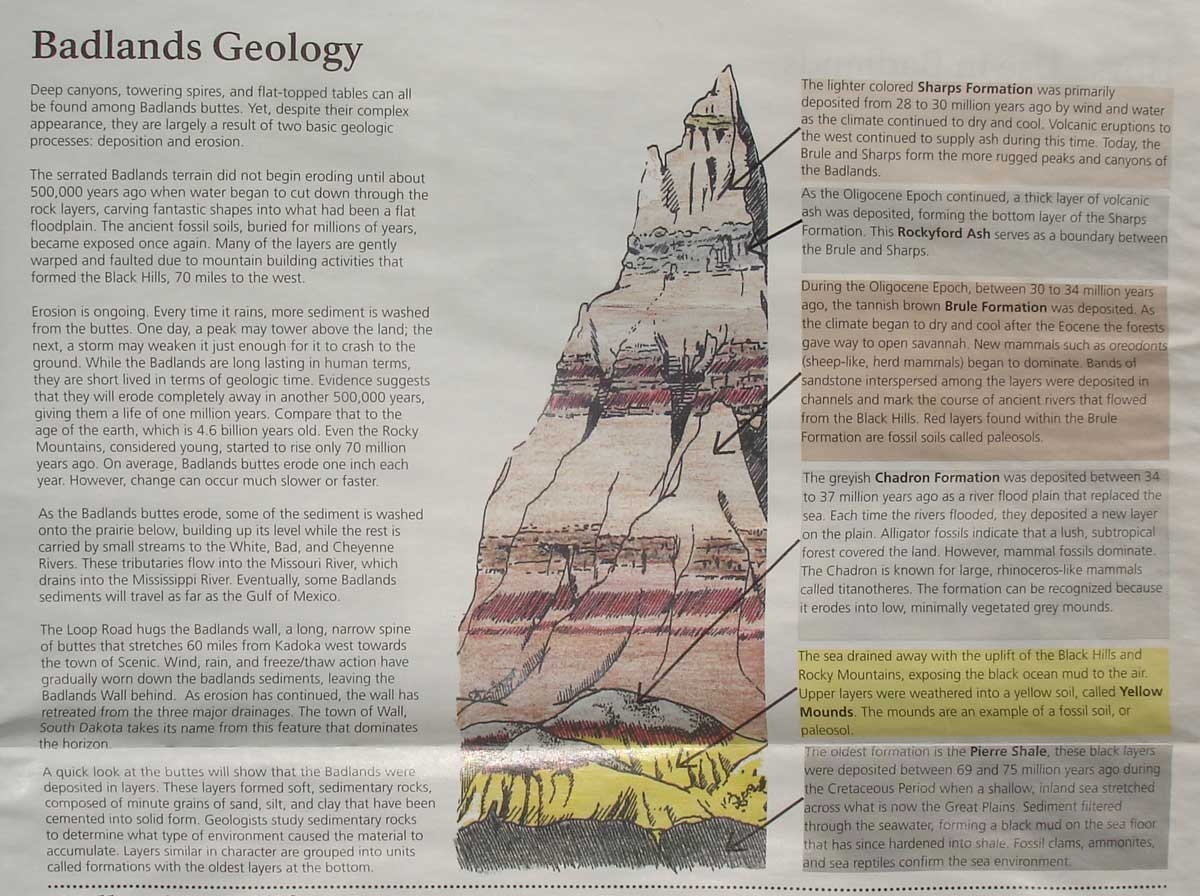 Badlands Geology

Deep canyons, towering spires, and flat-topped tables can all be found among Badlands buttes. Yet, despite their complex appearance, they are largely a result of two basic geologic processes: deposition and erosion.

The serrated Badlands terrain did not begin eroding until about 500,000 years ago when water began to cut down through the rock layers, carving fantastic shapes into what had been a flat floodplain. The ancient fossil soils, buried for millions of years, became exposed once again. Many of the layers are gently warped and faulted due to mountain building activities that formed the Black Hills, 70 miles to the west.

Erosion is ongoing. Every time it rains, more sediment is washed from the buttes. One day, a peak may tower above the land; the next, a storm may weaken it just enough for it to crash to the ground. While the Badlands are long lasting in human terms, they are short lived in terms of geologic time. Evidence suggests that they will erode completely away in another 500,000 years, giving them a life of one million years. Compare that to the age of the earth, which is 4.6 billion years old. Even the Rocky Mountains, considered young, started to rise only 70 million years ago. On average, Badlands buttes erode one inch each year. However, change can occur much slower or faster.

As the Badlands buttes erode, some of the sediment is washed onto the prairie below, building up its level while the rest is carried by small streams to the White, Bad, and Cheyenne Rivers. These tributaries flow into the Missouri River, which drains into the Mississippi River. Eventually, some Badlands sediments will travel as far as the Gulf of Mexico.

The Loop Road hugs the Badlands wall, a long, narrow spine of buttes that stretches 60 miles from Kadoka west towards the town of Scenic. Wind, rain, and freeze/thaw action have gradually worn down the badlands sediments, leaving the Badlands Wall behind. As erosion has continued, the wall has retreated from the three major drainages. The town of Wall, South Dakota takes its name from this feature that dominates the horizon.

A quick look at the buttes will show that the Badlands were deposited in layers. These layers formed soft, sedimentary rocks, composed of minute grains of sand, silt, and clay that have been cemented into solid form. Geologists study sedimentary rocks to determine what type of environment caused the material to accumulate. Layers similar in character are grouped into units called formations with the oldest layers at the bottom.

The lighter colored Sharps Formation was primarily deposited from 28 to 30 million years ago by wind and water as the climate continued to dry and cool. Volcanic eruptions to the west continued to supply ash during this time. Today, the Brule and Sharps form the more rugged peaks and canyons of the Badlands.

As the Oligocene Epoch continued, a thick layer of volcanic ash was deposited, forming the bottom layer of the Sharps Formation. This Rockyford Ash serves as a boundary between the Brule and Sharps.

During the Oligocene Epoch, between 30 to 34 million years ago, the tannish brown Brule Formation was deposited. As the climate began to dry and cool after the Eocene the forests gave way to open savannah. New mammals such as oreodonts (sheep-like, herd mammals) began to dominate. Bands of sandstone interspersed among the layers were deposited in channels and mark the course of ancient rivers that flowed from the Black Hills. Red layers found within the Brule Formation are fossil soils called paleosols.

The greyish Chadron Formation was deposited between 34 to 37 million years ago as a river flood plain that replaced the sea. Each time the rivers flooded, they deposited a new layer on the plain. Alligator fossils indicate that a lush, subtropical forest covered the land. However, mammal fossils dominate. The Chadron is known for large, rhinoceros-like mammals called titanotheres. The formation can be recognized because it erodes into low, minimally vegetated grey mounds.

The sea drained away with the uplift of the Black Hills and Rocky Mountains, exposing the black ocean mud to the air. Upper layers were weathered into a yellow soil, called Yellow Mounds. The mounds are an example of a fossil soil, or paleosol.

The oldest formation is the Pierre Shale, these black layers were deposited between 69 and 75 million years ago during the Cretaceous Period when a shallow, inland sea stretched across what is now the Great Plains. Sediment filtered through the seawater, forming a black mud on the sea floor that has since hardened into shale. Fossil clams, ammonites, and sea reptiles confirm the sea environment.